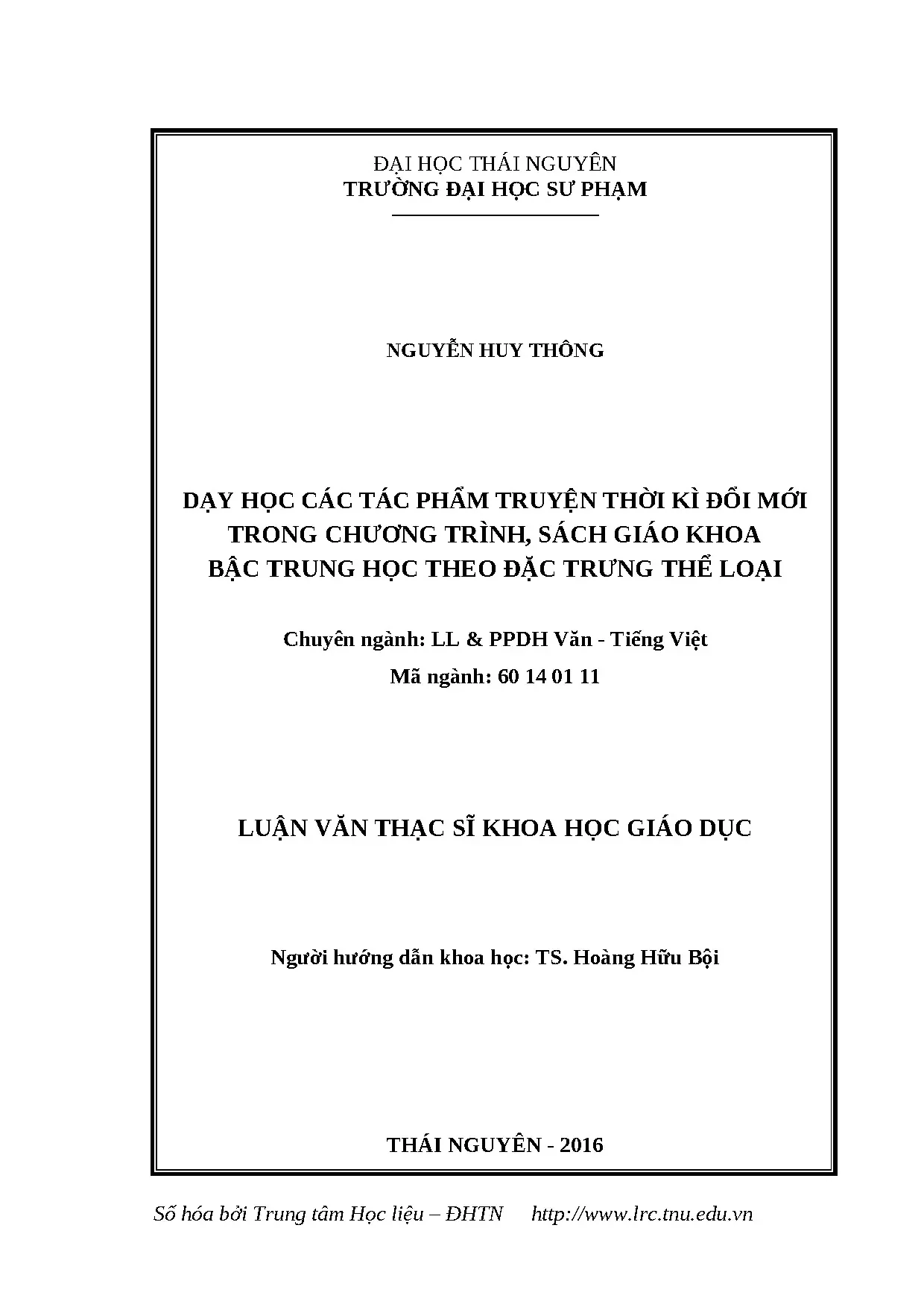 ĐẠI HỌC THÁI NGUYÊN
TRƯỜNG ĐẠI HỌC SƯ PHẠM

NGUYỄN HUY THÔNG

DẠY HỌC CÁC TÁC PHẨM TRUYỆN THỜI KÌ ĐỔI MỚI TRONG CHƯƠNG TRÌNH, SÁCH GIÁO KHOA BẬC TRUNG HỌC THEO ĐẶC TRƯNG THỂ LOẠI

Chuyên ngành: LL & PPDH Văn - Tiếng Việt
Mã ngành: 60 14 01 11

LUẬN VĂN THẠC SĨ KHOA HỌC GIÁO DỤC

Người hướng dẫn khoa học: TS. Hoàng Hữu Bội

THÁI NGUYÊN - 2016

Số hóa bởi Trung tâm Học liệu – ĐHTN http://www.lrc.tnu.edu.vn